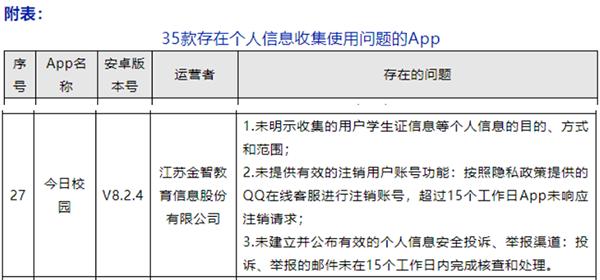 附表：

35款存在个人信息收集使用问题的App

| 序号 | App名称 | 安卓版本号 | 运营者 | 存在的问题 |
|---|---|---|---|---|
| 27 | 今日校园 | V8.2.4 | 江苏金智教育信息股份有限公司 | 1.未明示收集的用户学生证信息等个人信息的目的、方式和范围；<br>2.未提供有效的注销用户账号功能：按照隐私政策提供的QQ在线客服进行注销账号，超过15个工作日App未响应注销请求；<br>3.未建立并公布有效的个人信息安全投诉、举报渠道：投诉、举报的邮件未在15个工作日内完成核查和处理。 |